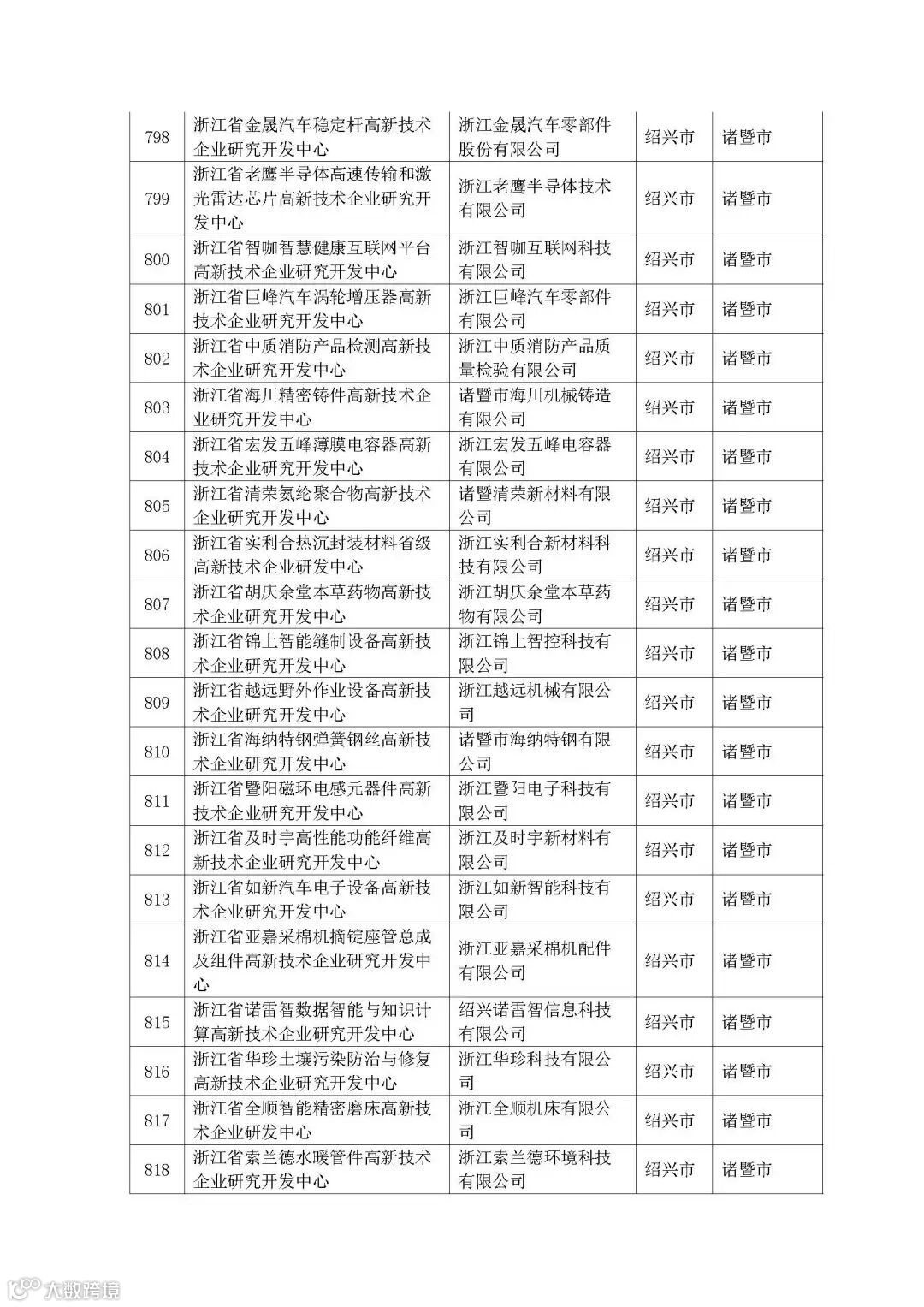 | 798 | 浙江省金晟汽车稳定杆高新技术企业研究开发中心 | 浙江金晟汽车零部件股份有限公司 | 绍兴市 | 诸暨市 |
|---|---|---|---|---|
| 799 | 浙江省老鹰半导体高速传输和激光雷达芯片高新技术企业研究开发中心 | 浙江老鹰半导体技术有限公司 | 绍兴市 | 诸暨市 |
| 800 | 浙江省智咖智慧健康互联网平台高新技术企业研究开发中心 | 浙江智咖互联网科技有限公司 | 绍兴市 | 诸暨市 |
| 801 | 浙江省巨峰汽车涡轮增压器高新技术企业研究开发中心 | 浙江巨峰汽车零部件有限公司 | 绍兴市 | 诸暨市 |
| 802 | 浙江省中质消防产品检测高新技术企业研究开发中心 | 浙江中质消防产品质量检验有限公司 | 绍兴市 | 诸暨市 |
| 803 | 浙江省海川精密铸件高新技术企业研究开发中心 | 诸暨市海川机械铸造有限公司 | 绍兴市 | 诸暨市 |
| 804 | 浙江省宏发五峰薄膜电容器高新技术企业研究开发中心 | 浙江宏发五峰电容器有限公司 | 绍兴市 | 诸暨市 |
| 805 | 浙江省清荣氨纶聚合物高新技术企业研究开发中心 | 诸暨清荣新材料有限公司 | 绍兴市 | 诸暨市 |
| 806 | 浙江省实利合热沉封装材料省级高新技术企业研发中心 | 浙江实利合新材料科技有限公司 | 绍兴市 | 诸暨市 |
| 807 | 浙江省胡庆余堂本草药物高新技术企业研究开发中心 | 浙江胡庆余堂本草药物有限公司 | 绍兴市 | 诸暨市 |
| 808 | 浙江省锦上智能缝制设备高新技术企业研究开发中心 | 浙江锦上智控科技有限公司 | 绍兴市 | 诸暨市 |
| 809 | 浙江省越远野外作业设备高新技术企业研究开发中心 | 浙江越远机械有限公司 | 绍兴市 | 诸暨市 |
| 810 | 浙江省海纳特钢弹簧钢丝高新技术企业研究开发中心 | 诸暨市海纳特钢有限公司 | 绍兴市 | 诸暨市 |
| 811 | 浙江省暨阳磁环电感元器件高新技术企业研究开发中心 | 浙江暨阳电子科技有限公司 | 绍兴市 | 诸暨市 |
| 812 | 浙江省及时宇高性能功能纤维高新技术企业研究开发中心 | 浙江及时宇新材料有限公司 | 绍兴市 | 诸暨市 |
| 813 | 浙江省如新汽车电子设备高新技术企业研究开发中心 | 浙江如新智能科技有限公司 | 绍兴市 | 诸暨市 |
| 814 | 浙江省亚嘉采棉机摘锭座管总成及组件高新技术企业研究开发中心 | 浙江亚嘉采棉机配件有限公司 | 绍兴市 | 诸暨市 |
| 815 | 浙江省诺雷智数据智能与知识计算高新技术企业研究开发中心 | 绍兴诺雷智信息科技有限公司 | 绍兴市 | 诸暨市 |
| 816 | 浙江省华珍土壤污染防治与修复高新技术企业研究开发中心 | 浙江华珍科技有限公司 | 绍兴市 | 诸暨市 |
| 817 | 浙江省全顺智能精密磨床高新技术企业研发中心 | 浙江全顺机床有限公司 | 绍兴市 | 诸暨市 |
| 818 | 浙江省索兰德水暖管件高新技术企业研究开发中心 | 浙江索兰德环境科技有限公司 | 绍兴市 | 诸暨市 |

大数跨境